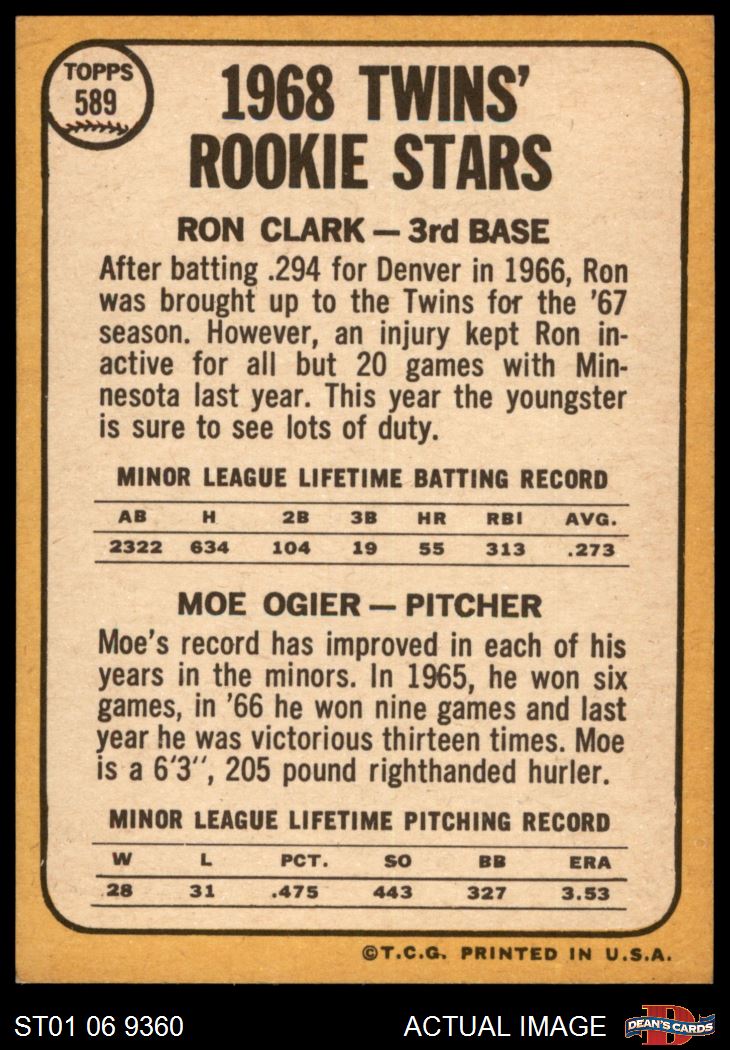 TOPPS
589

1968 TWINS'
ROOKIE STARS

RON CLARK — 3rd BASE

After batting .294 for Denver in 1966, Ron was brought up to the Twins for the '67 season. However, an injury kept Ron inactive for all but 20 games with Minnesota last year. This year the youngster is sure to see lots of duty.

MINOR LEAGUE LIFETIME BATTING RECORD

| AB | H | 2B | 3B | HR | RBI | AVG. |
|---|---|---|---|---|---|---|
| 2322 | 634 | 104 | 19 | 55 | 313 | .273 |

MOE OGIER — PITCHER

Moe's record has improved in each of his years in the minors. In 1965, he won six games, in '66 he won nine games and last year he was victorious thirteen times. Moe is a 6'3", 205 pound righthanded hurler.

MINOR LEAGUE LIFETIME PITCHING RECORD

| W | L | PCT. | SO | BB | ERA |
|---|---|---|---|---|---|
| 28 | 31 | .475 | 443 | 327 | 3.53 |

©T.C.G. PRINTED IN U.S.A.

ST01 06 9360

ACTUAL IMAGE

DEAN'S CARDS